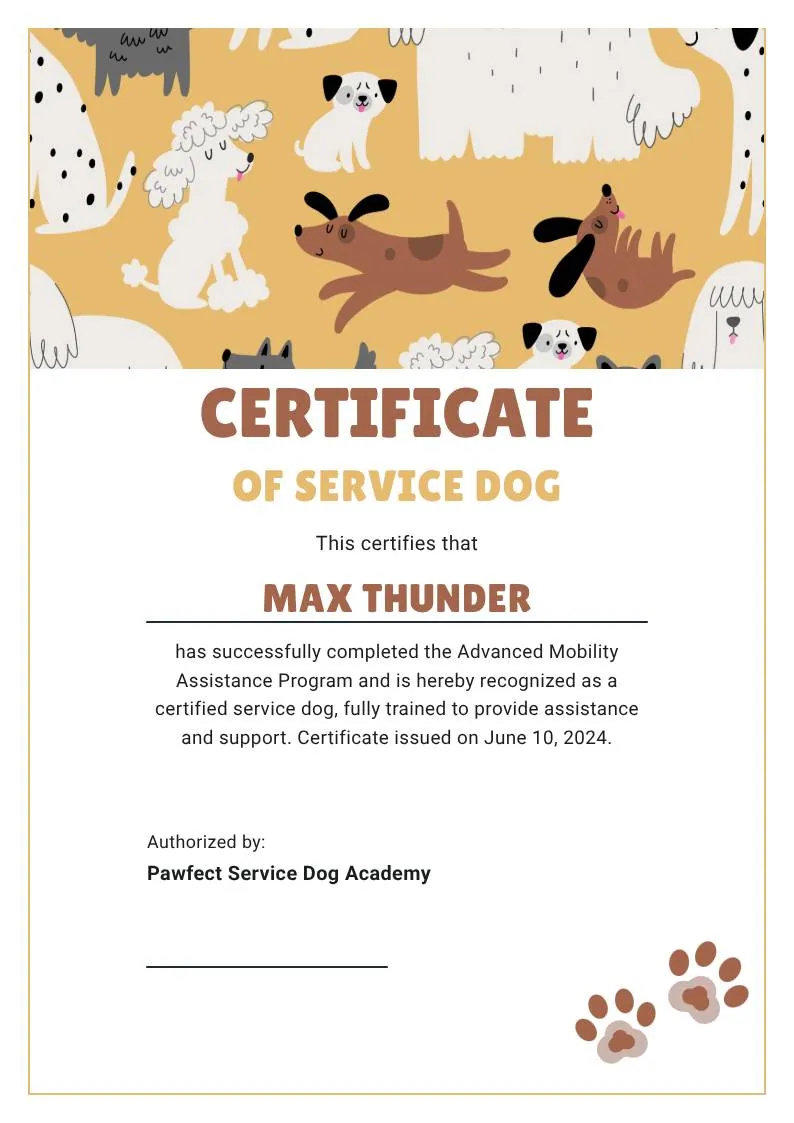 CERTIFICATE

OF SERVICE DOG

This certifies that

MAX THUNDER

has successfully completed the Advanced Mobility Assistance Program and is hereby recognized as a certified service dog, fully trained to provide assistance and support. Certificate issued on June 10, 2024.

Authorized by:

Pawfect Service Dog Academy